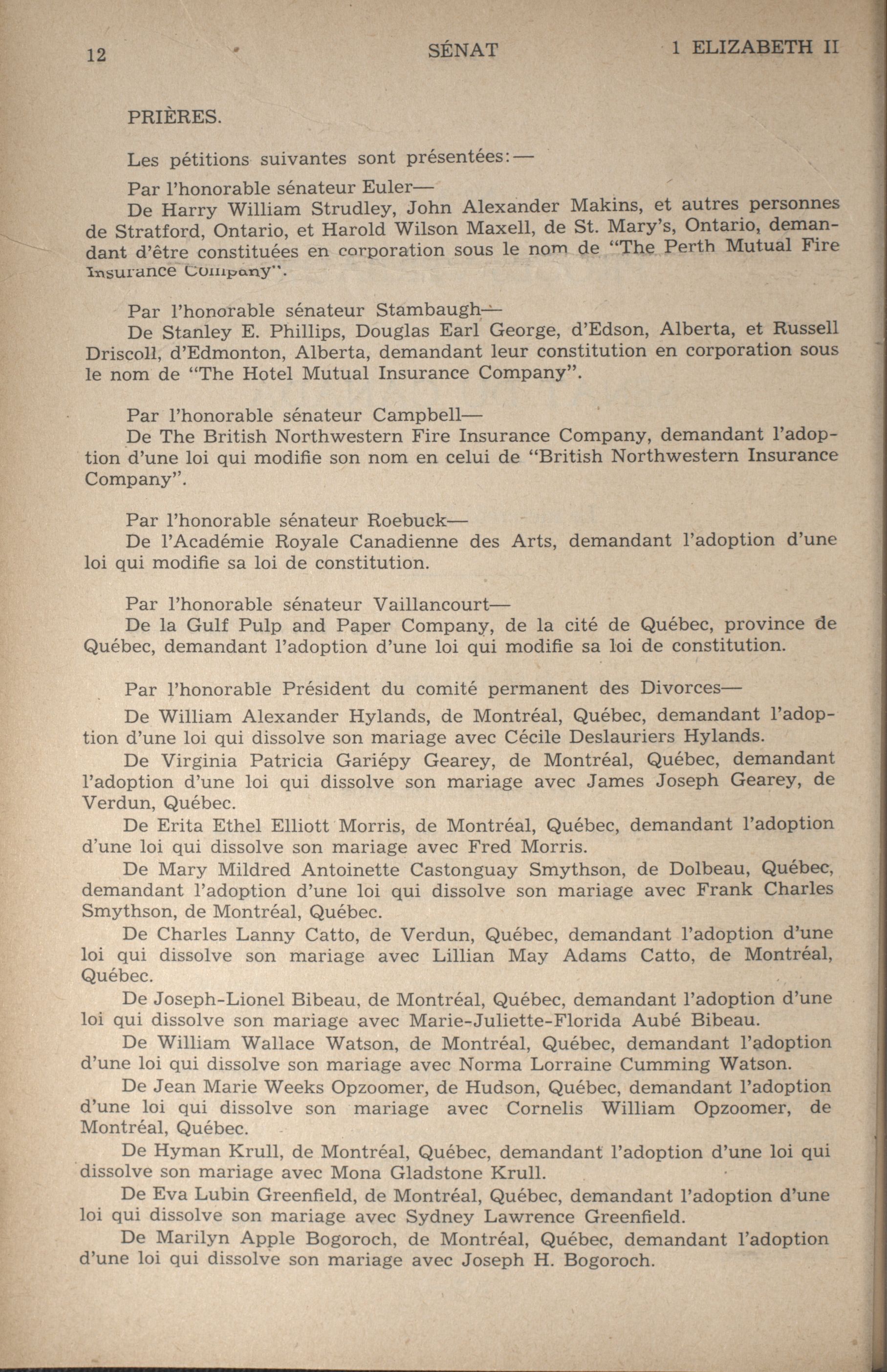 12 SÉNAT 1 ELIZABETH II

PRIÈRES.

Les pétitions suivantes sont présentées:—

Par l'honorable sénateur Euler—
De Harry William Strudley, John Alexander Makins, et autres personnes de Stratford, Ontario, et Harold Wilson Maxell, de St. Mary's, Ontario, demandant d'être constituées en corporation sous le nom de "The Perth Mutual Fire Insurance Company".

Par l'honorable sénateur Stambaugh—
De Stanley E. Phillips, Douglas Earl George, d'Edson, Alberta, et Russell Driscoll, d'Edmonton, Alberta, demandant leur constitution en corporation sous le nom de "The Hotel Mutual Insurance Company".

Par l'honorable sénateur Campbell—
De The British Northwestern Fire Insurance Company, demandant l'adoption d'une loi qui modifie son nom en celui de "British Northwestern Insurance Company".

Par l'honorable sénateur Roebuck—
De l'Académie Royale Canadienne des Arts, demandant l'adoption d'une loi qui modifie sa loi de constitution.

Par l'honorable sénateur Vaillancourt—
De la Gulf Pulp and Paper Company, de la cité de Québec, province de Québec, demandant l'adoption d'une loi qui modifie sa loi de constitution.

Par l'honorable Président du comité permanent des Divorces—
De William Alexander Hylands, de Montréal, Québec, demandant l'adoption d'une loi qui dissolve son mariage avec Cécile Deslauriers Hylands.
De Virginia Patricia Gariépy Gearey, de Montréal, Québec, demandant l'adoption d'une loi qui dissolve son mariage avec James Joseph Gearey, de Verdun, Québec.
De Erita Ethel Elliott Morris, de Montréal, Québec, demandant l'adoption d'une loi qui dissolve son mariage avec Fred Morris.
De Mary Mildred Antoinette Castonguay Smythson, de Dolbeau, Québec, demandant l'adoption d'une loi qui dissolve son mariage avec Frank Charles Smythson, de Montréal, Québec.
De Charles Lanny Catto, de Verdun, Québec, demandant l'adoption d'une loi qui dissolve son mariage avec Lillian May Adams Catto, de Montréal, Québec.
De Joseph-Lionel Bibeau, de Montréal, Québec, demandant l'adoption d'une loi qui dissolve son mariage avec Marie-Juliette-Florida Aubé Bibeau.
De William Wallace Watson, de Montréal, Québec, demandant l'adoption d'une loi qui dissolve son mariage avec Norma Lorraine Cumming Watson.
De Jean Marie Weeks Opzoomer, de Hudson, Québec, demandant l'adoption d'une loi qui dissolve son mariage avec Cornelis William Opzoomer, de Montréal, Québec.
De Hyman Krull, de Montréal, Québec, demandant l'adoption d'une loi qui dissolve son mariage avec Mona Gladstone Krull.
De Eva Lubin Greenfield, de Montréal, Québec, demandant l'adoption d'une loi qui dissolve son mariage avec Sydney Lawrence Greenfield.
De Marilyn Apple Bogoroch, de Montréal, Québec, demandant l'adoption d'une loi qui dissolve son mariage avec Joseph H. Bogoroch.